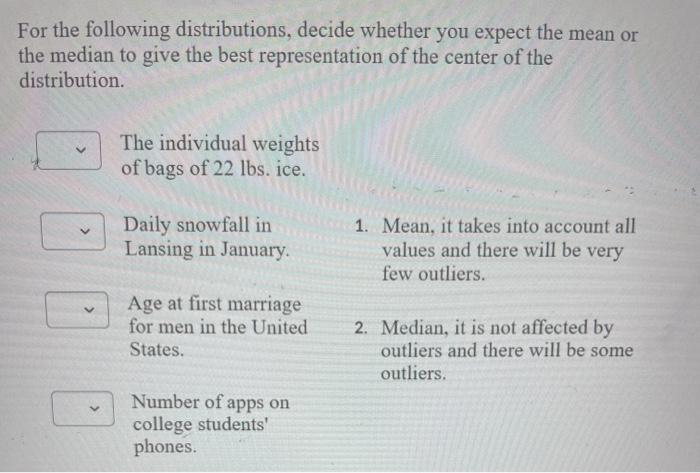 For the following distributions, decide whether you expect the mean or the median to give the best representation of the center of the distribution.

The individual weights of bags of 22 lbs. ice.

Daily snowfall in Lansing in January.

Age at first marriage for men in the United States.

Number of apps on college students' phones.

1. Mean, it takes into account all values and there will be very few outliers.

2. Median, it is not affected by outliers and there will be some outliers.